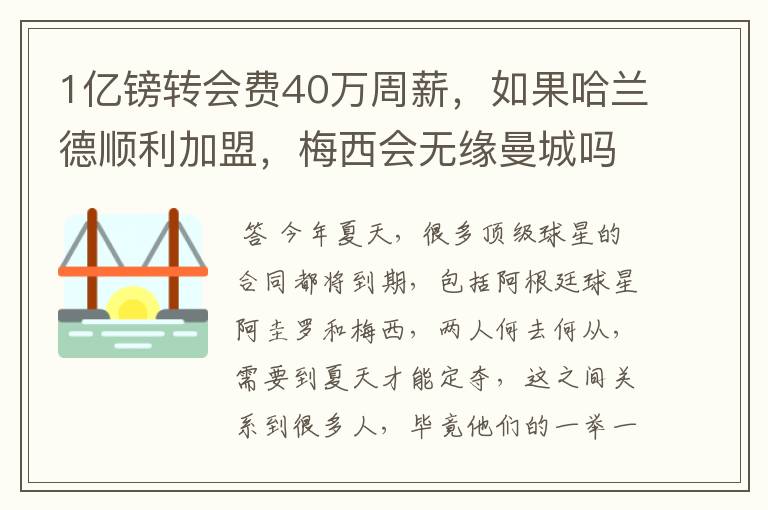 1亿镑转会费40万周薪，如果哈兰德顺利加盟，梅西会无缘曼城吗

答 今年夏天，很多顶级球星的合同都将到期，包括阿根廷球星阿圭罗和梅西，两人何去何从，需要到夏天才能定夺，这之间关系到很多人，毕竟他们的一举一